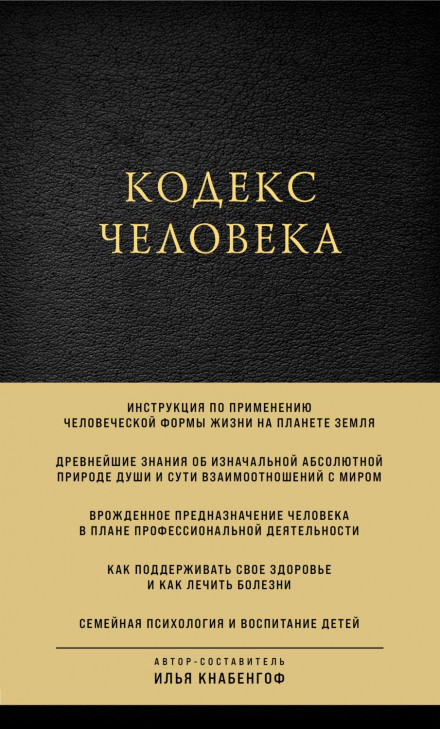 КОДЕКС ЧЕЛОВЕКА

ИНСТРУКЦИЯ ПО ПРИМЕНЕНИЮ ЧЕЛОВЕЧЕСКОЙ ФОРМЫ ЖИЗНИ НА ПЛАНЕТЕ ЗЕМЛЯ

ДРЕВНЕЙШИЕ ЗНАНИЯ ОБ ИЗНАЧАЛЬНОЙ АБСОЛЮТНОЙ ПРИРОДЕ ДУШИ И СУТИ ВЗАИМООТНОШЕНИЙ С МИРОМ

ВРОЖДЕННОЕ ПРЕДНАЗНАЧЕНИЕ ЧЕЛОВЕКА В ПЛАНЕ ПРОФЕССИОНАЛЬНОЙ ДЕЯТЕЛЬНОСТИ

КАК ПОДДЕРЖИВАТЬ СВОЕ ЗДОРОВЬЕ И КАК ЛЕЧИТЬ БОЛЕЗНИ

СЕМЕЙНАЯ ПСИХОЛОГИЯ И ВОСПИТАНИЕ ДЕТЕЙ

АВТОР-СОСТАВИТЕЛЬ
ИЛЬЯ КНАБЕНГОФ